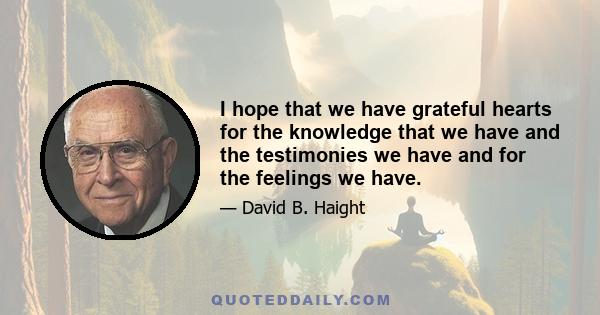 I hope that we have grateful hearts for the knowledge that we have and the testimonies we have and for the feelings we have.

— David B. Haight

QUOTEDDAILY.COM